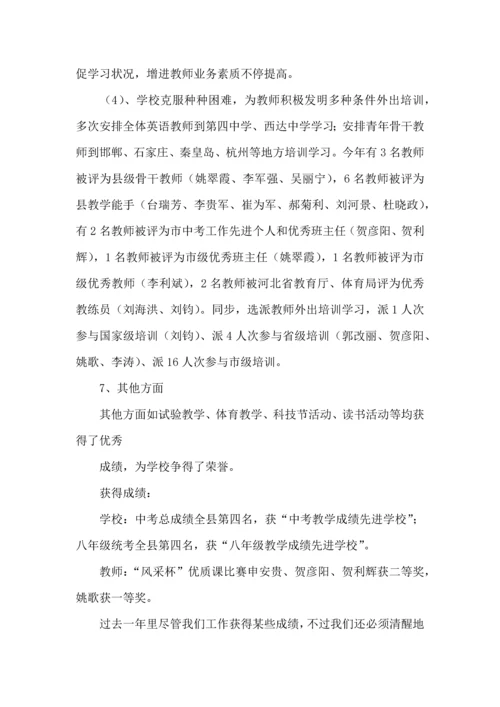 促学习状况，增进教师业务素质不停提高。

（4）、学校克服种种困难，为教师积极发明多种条件外出培训，多次安排全体英语教师到第四中学、西达中学学习；安排青年骨干教师到邯郸、石家庄、秦皇岛、杭州等地方培训学习。今年有3名教师被评为县级骨干教师（姚翠霞、李军强、吴丽宁），6名教师被评为县教学能手（台瑞芳、李贵军、崔为军、郝菊利、刘河景、杜晓政），有2名教师被评为市中考工作先进个人和优秀班主任（贺彦阳、贺利辉），1名教师被评为市级优秀班主任（姚翠霞），1名教师被评为市级优秀教师（李利斌），2名教师被河北省教育厅、体育局评为优秀教练员（刘海洪、刘钧）。同步，选派教师外出培训学习，派1人次参与国家级培训（刘钧）、派4人次参与省级培训（郭改丽、贺彦阳、姚歌、李涛）、派16人次参与市级培训。

7、其他方面

其他方面如试验教学、体育教学、科技节活动、读书活动等均获得了优秀

成绩，为学校争得了荣誉。

获得成绩：

学校：中考总成绩全县第四名，获“中考教学成绩先进学校”；八年级统考全县第四名，获“八年级教学成绩先进学校”。

教师：“风采杯”优质课比赛申安贵、贺彦阳、贺利辉获二等奖，姚歌获一等奖。

过去一年里尽管我们工作获得某些成绩，不过我们还必须清醒地